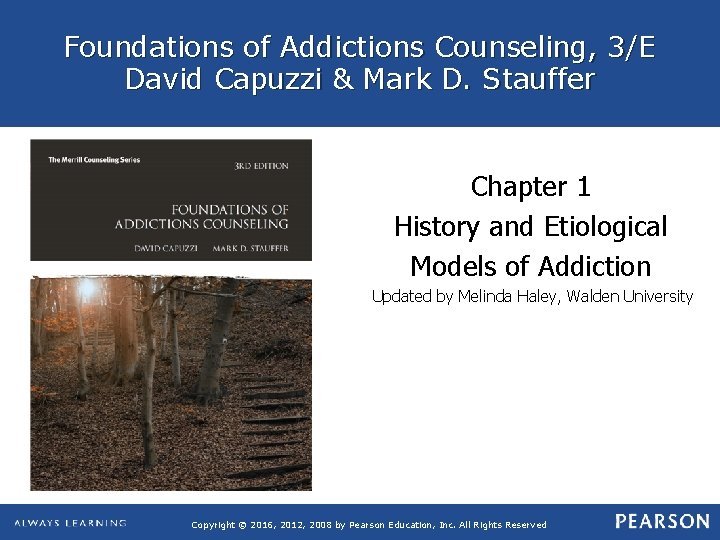 Foundations of Addictions Counseling, 3/E
David Capuzzi & Mark D. Stauffer

The Merrill Counseling Series

3RD EDITION

FOUNDATIONS OF
ADDICTIONS COUNSELING

DAVID CAPUZZI MARK D. STAUFFER

Chapter 1

History and Etiological Models of Addiction

Updated by Melinda Haley, Walden University

ALWAYS LEARNING

Copyright © 2016, 2012, 2008 by Pearson Education, Inc. All Rights Reserved

PEARSON